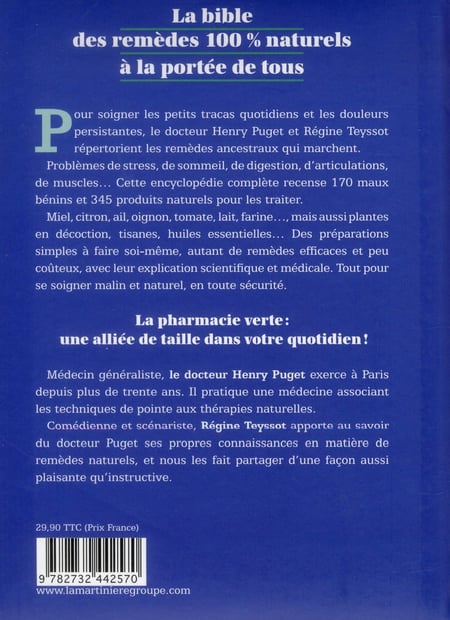 La bible
des remèdes 100 % naturels
à la portée de tous

Pour soigner les petits tracas quotidiens et les douleurs persistantes, le docteur Henry Puget et Régine Teyssot répertorient les remèdes ancestraux qui marchent.

Problèmes de stress, de sommeil, de digestion, d'articulations, de muscles… Cette encyclopédie complète recense 170 maux bénins et 345 produits naturels pour les traiter.

Miel, citron, ail, oignon, tomate, lait, farine…, mais aussi plantes en décoction, tisanes, huiles essentielles… Des préparations simples à faire soi-même, autant de remèdes efficaces et peu coûteux, avec leur explication scientifique et médicale. Tout pour se soigner malin et naturel, en toute sécurité.

La pharmacie verte :
une alliée de taille dans votre quotidien !

Médecin généraliste, le docteur Henry Puget exerce à Paris depuis plus de trente ans. Il pratique une médecine associant les techniques de pointe aux thérapies naturelles.

Comédienne et scénariste, Régine Teyssot apporte au savoir du docteur Puget ses propres connaissances en matière de remèdes naturels, et nous les fait partager d'une façon aussi plaisante qu'instructive.

29,90 TTC (Prix France)

9 782732 442570

www.lamartinieregroupe.com